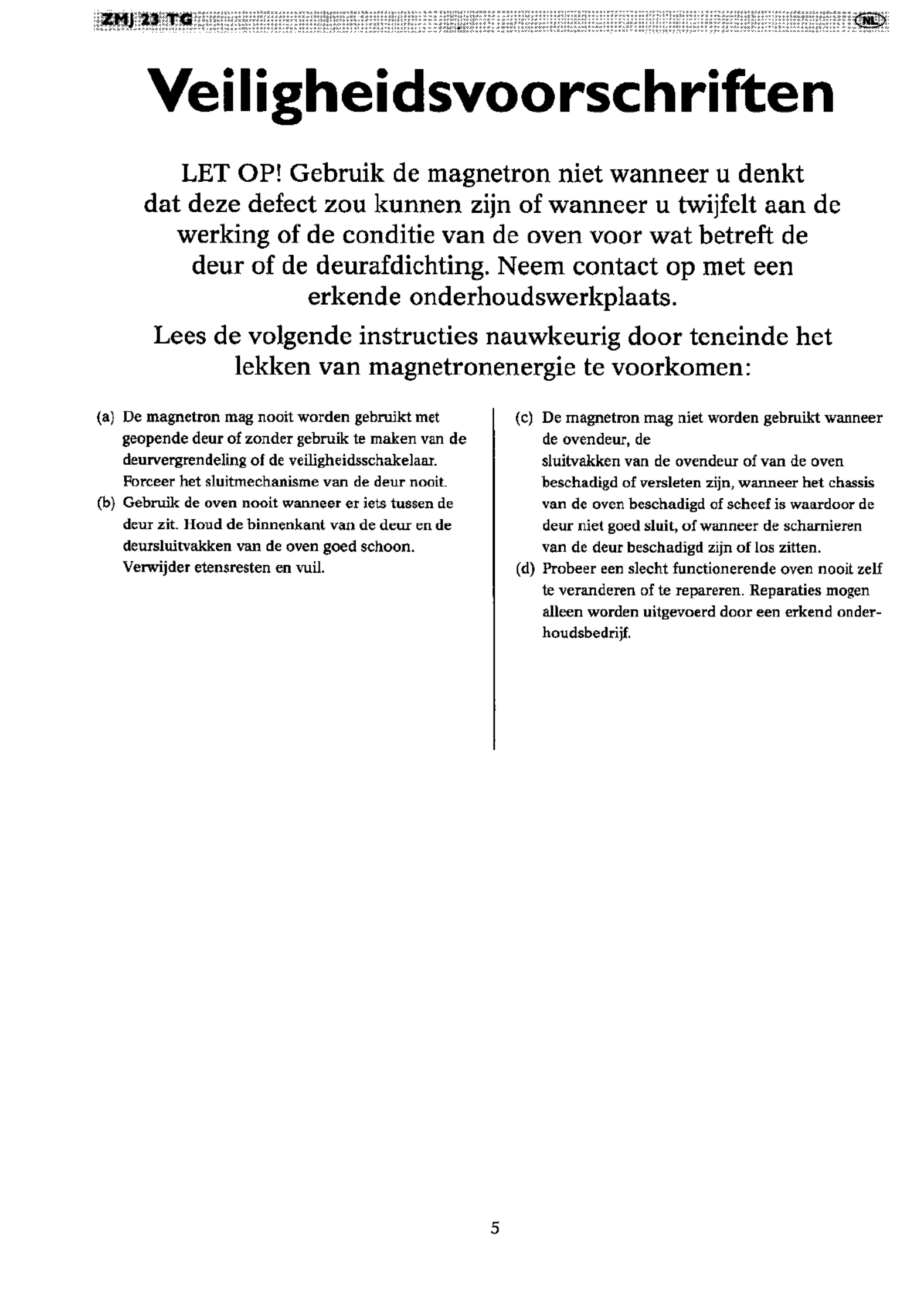 ZMJ 23 TG

NL

Veiligheidsvoorschriften

LET OP! Gebruik de magnetron niet wanneer u denkt dat deze defect zou kunnen zijn of wanneer u twijfelt aan de werking of de conditie van de oven voor wat betreft de deur of de deurafdichting. Neem contact op met een erkende onderhoudswerkplaats.

Lees de volgende instructies nauwkeurig door teneinde het lekken van magnetronenergie te voorkomen:

(a) De magnetron mag nooit worden gebruikt met geopende deur of zonder gebruik te maken van de deurvergrendeling of de veiligheidsschakelaar. Forceer het sluitmechanisme van de deur nooit.

(b) Gebruik de oven nooit wanneer er iets tussen de deur zit. Houd de binnenkant van de deur en de deursluitvakken van de oven goed schoon. Verwijder etensresten en vuil.

(c) De magnetron mag niet worden gebruikt wanneer de ovendeur, de
sluitvakken van de ovendeur of van de oven beschadigd of versleten zijn, wanneer het chassis van de oven beschadigd of scheef is waardoor de deur niet goed sluit, of wanneer de scharnieren van de deur beschadigd zijn of los zitten.

(d) Probeer een slecht functionerende oven nooit zelf te veranderen of te repareren. Reparaties mogen alleen worden uitgevoerd door een erkend onderhoudsbedrijf.

5